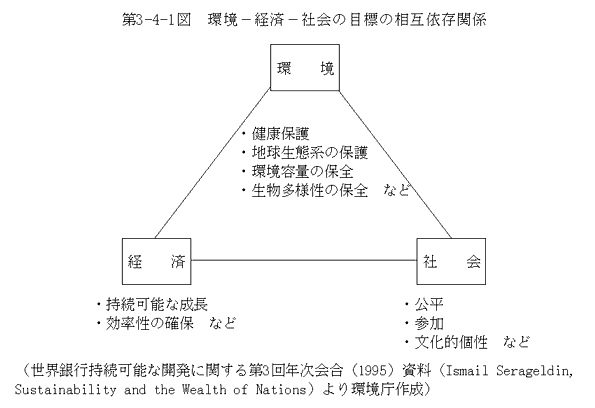 第3-4-1図　環境－経済－社会の目標の相互依存関係

環　境

・健康保護
・地球生態系の保護
・環境容量の保全
・生物多様性の保全　など

経　済

社　会

・持続可能な成長
・効率性の確保　など

・公平
・参加
・文化的個性　など

（世界銀行持続可能な開発に関する第3回年次会合（1995）資料（Ismail Serageldin, Sustainability and the Wealth of Nations）より環境庁作成）